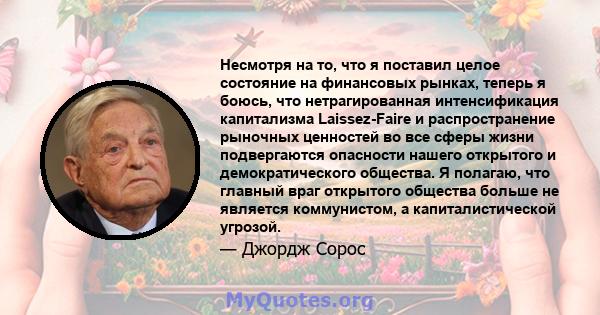 Несмотря на то, что я поставил целое состояние на финансовых рынках, теперь я боюсь, что нетрагированная интенсификация капитализма Laissez-Faire и распространение рыночных ценностей во все сферы жизни подвергаются опасности нашего открытого и демократического общества. Я полагаю, что главный враг открытого общества больше не является коммунистом, а капиталистической угрозой.

— Джордж Сорос

MyQuotes.org